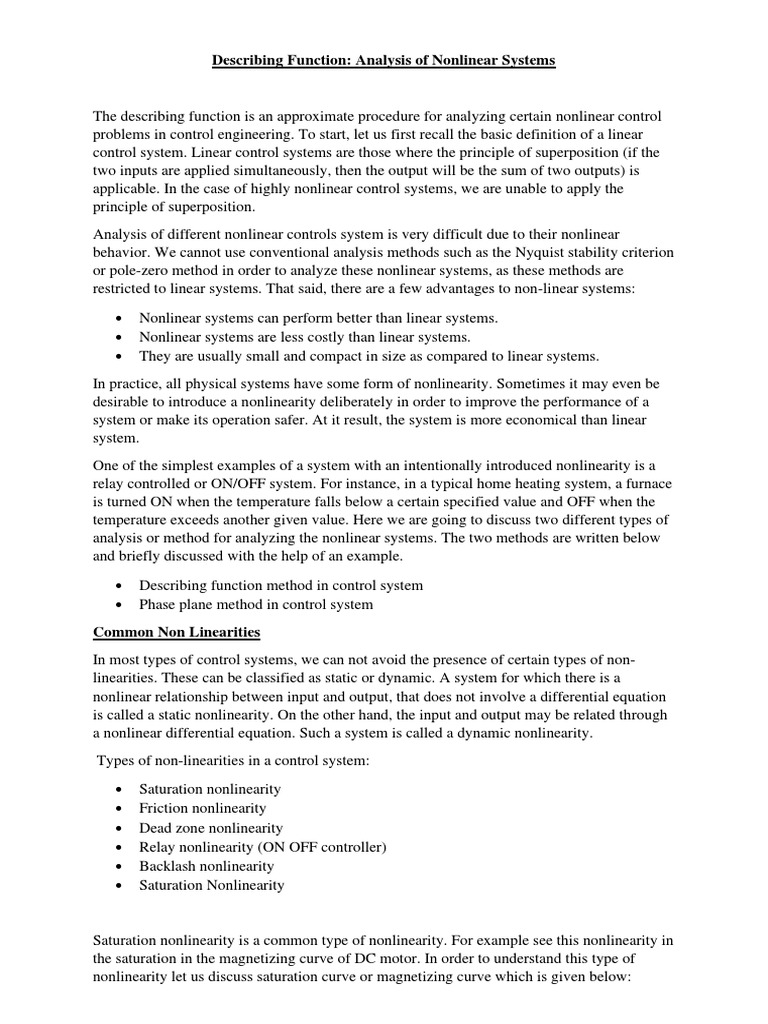 Describing Function: Analysis of Nonlinear Systems

The describing function is an approximate procedure for analyzing certain nonlinear control problems in control engineering. To start, let us first recall the basic definition of a linear control system. Linear control systems are those where the principle of superposition (if the two inputs are applied simultaneously, then the output will be the sum of two outputs) is applicable. In the case of highly nonlinear control systems, we are unable to apply the principle of superposition.

Analysis of different nonlinear controls system is very difficult due to their nonlinear behavior. We cannot use conventional analysis methods such as the Nyquist stability criterion or pole-zero method in order to analyze these nonlinear systems, as these methods are restricted to linear systems. That said, there are a few advantages to non-linear systems:

• Nonlinear systems can perform better than linear systems.
• Nonlinear systems are less costly than linear systems.
• They are usually small and compact in size as compared to linear systems.

In practice, all physical systems have some form of nonlinearity. Sometimes it may even be desirable to introduce a nonlinearity deliberately in order to improve the performance of a system or make its operation safer. At it result, the system is more economical than linear system.

One of the simplest examples of a system with an intentionally introduced nonlinearity is a relay controlled or ON/OFF system. For instance, in a typical home heating system, a furnace is turned ON when the temperature falls below a certain specified value and OFF when the temperature exceeds another given value. Here we are going to discuss two different types of analysis or method for analyzing the nonlinear systems. The two methods are written below and briefly discussed with the help of an example.

• Describing function method in control system
• Phase plane method in control system

Common Non Linearities

In most types of control systems, we can not avoid the presence of certain types of non-linearities. These can be classified as static or dynamic. A system for which there is a nonlinear relationship between input and output, that does not involve a differential equation is called a static nonlinearity. On the other hand, the input and output may be related through a nonlinear differential equation. Such a system is called a dynamic nonlinearity.

Types of non-linearities in a control system:

• Saturation nonlinearity
• Friction nonlinearity
• Dead zone nonlinearity
• Relay nonlinearity (ON OFF controller)
• Backlash nonlinearity
• Saturation Nonlinearity

Saturation nonlinearity is a common type of nonlinearity. For example see this nonlinearity in the saturation in the magnetizing curve of DC motor. In order to understand this type of nonlinearity let us discuss saturation curve or magnetizing curve which is given below: